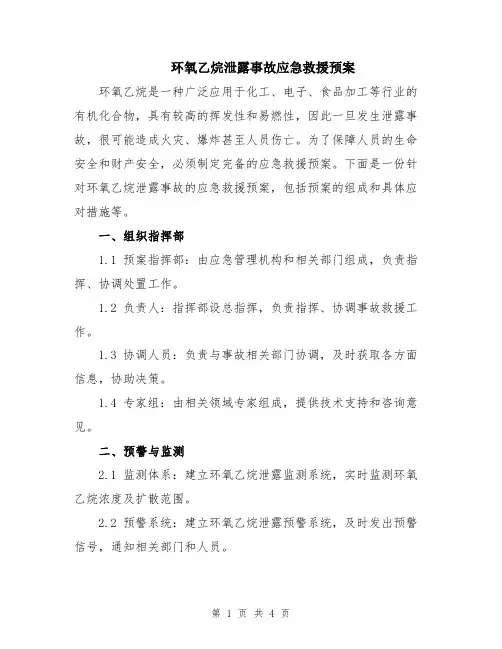 环氧乙烷泄露事故应急救援预案

环氧乙烷是一种广泛应用于化工、电子、食品加工等行业的有机化合物，具有较高的挥发性和易燃性，因此一旦发生泄露事故，很可能造成火灾、爆炸甚至人员伤亡。为了保障人员的生命安全和财产安全，必须制定完备的应急救援预案。下面是一份针对环氧乙烷泄露事故的应急救援预案，包括预案的组成和具体应对措施等。

一、组织指挥部

1.1 预案指挥部：由应急管理机构和相关部门组成，负责指挥、协调处置工作。

1.2 负责人：指挥部设总指挥，负责指挥、协调事故救援工作。

1.3 协调人员：负责与事故相关部门协调，及时获取各方面信息，协助决策。

1.4 专家组：由相关领域专家组成，提供技术支持和咨询意见。

二、预警与监测

2.1 监测体系：建立环氧乙烷泄露监测系统，实时监测环氧乙烷浓度及扩散范围。

2.2 预警系统：建立环氧乙烷泄露预警系统，及时发出预警信号，通知相关部门和人员。

第 1 页 共 4 页